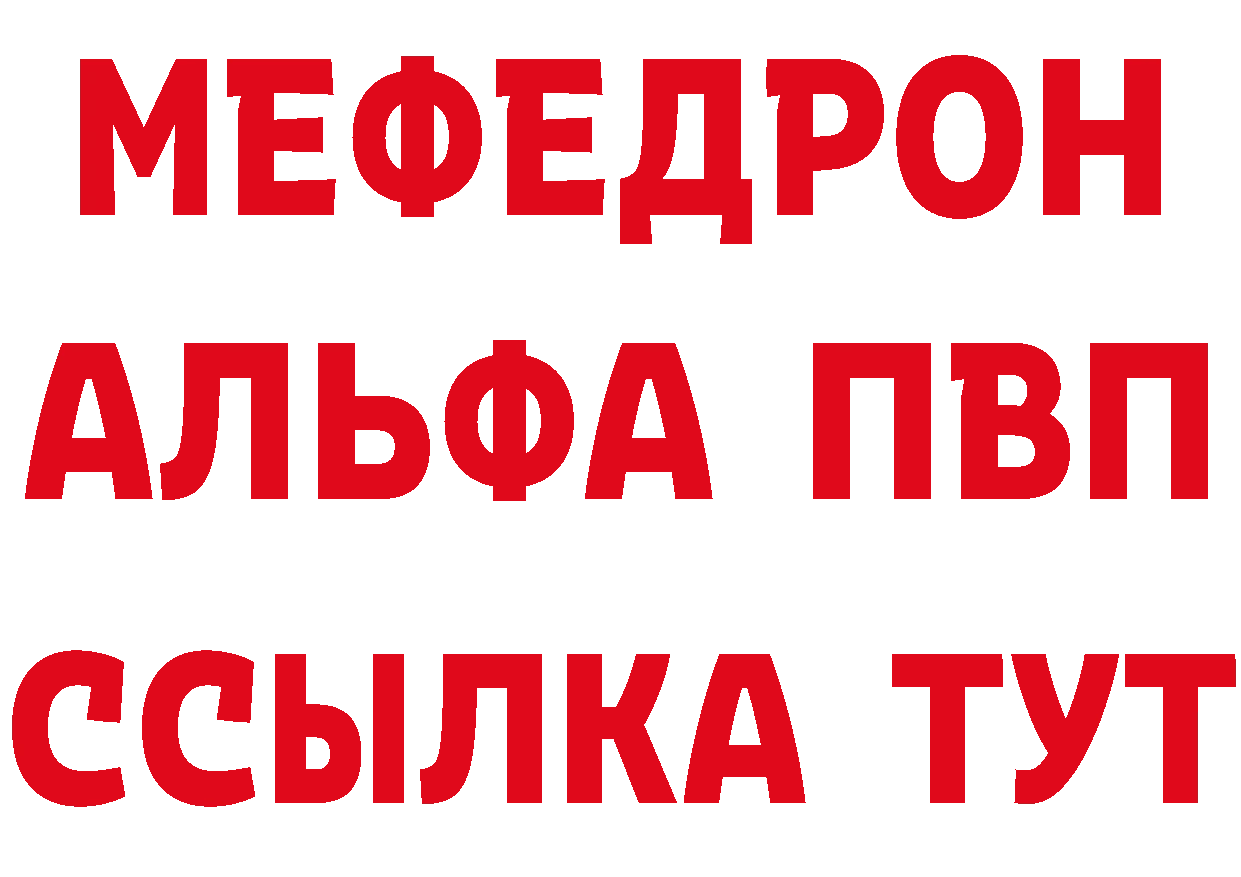 МЕФЕДРОН
АЛЬФА ПВП
ССЫЛКА ТУТ